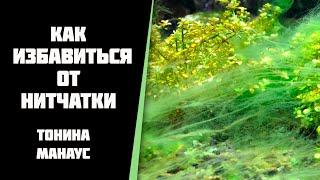 КАК ИЗБАВИТЬСЯ ОТ НИТЧАТКИ

ТОНИНА МАНАУС